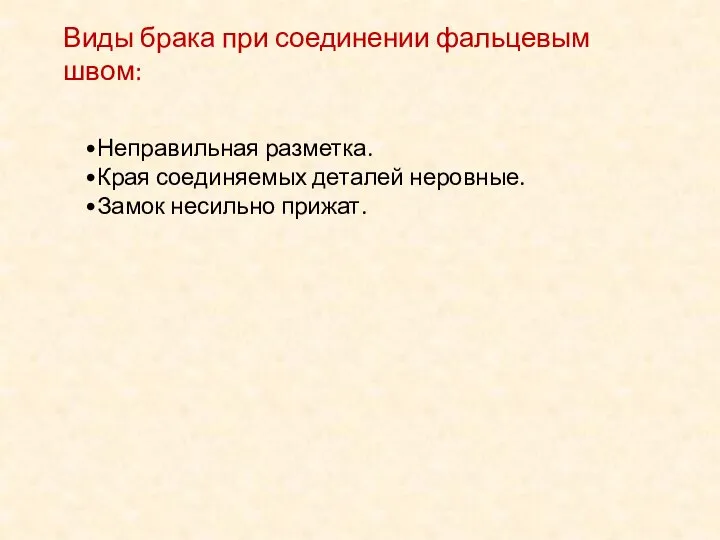 Виды брака при соединении фальцевым швом:

•Неправильная разметка.
•Края соединяемых деталей неровные.
•Замок несильно прижат.